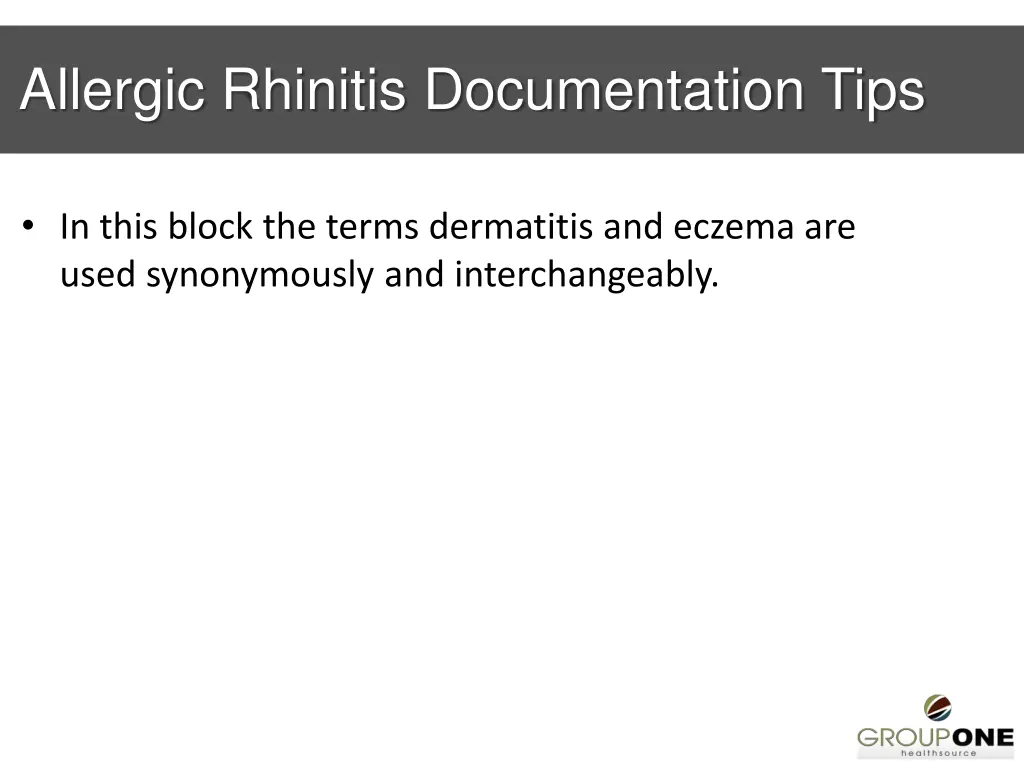 Allergic Rhinitis Documentation Tips

• In this block the terms dermatitis and eczema are used synonymously and interchangeably.

GROUPONE
healthsource